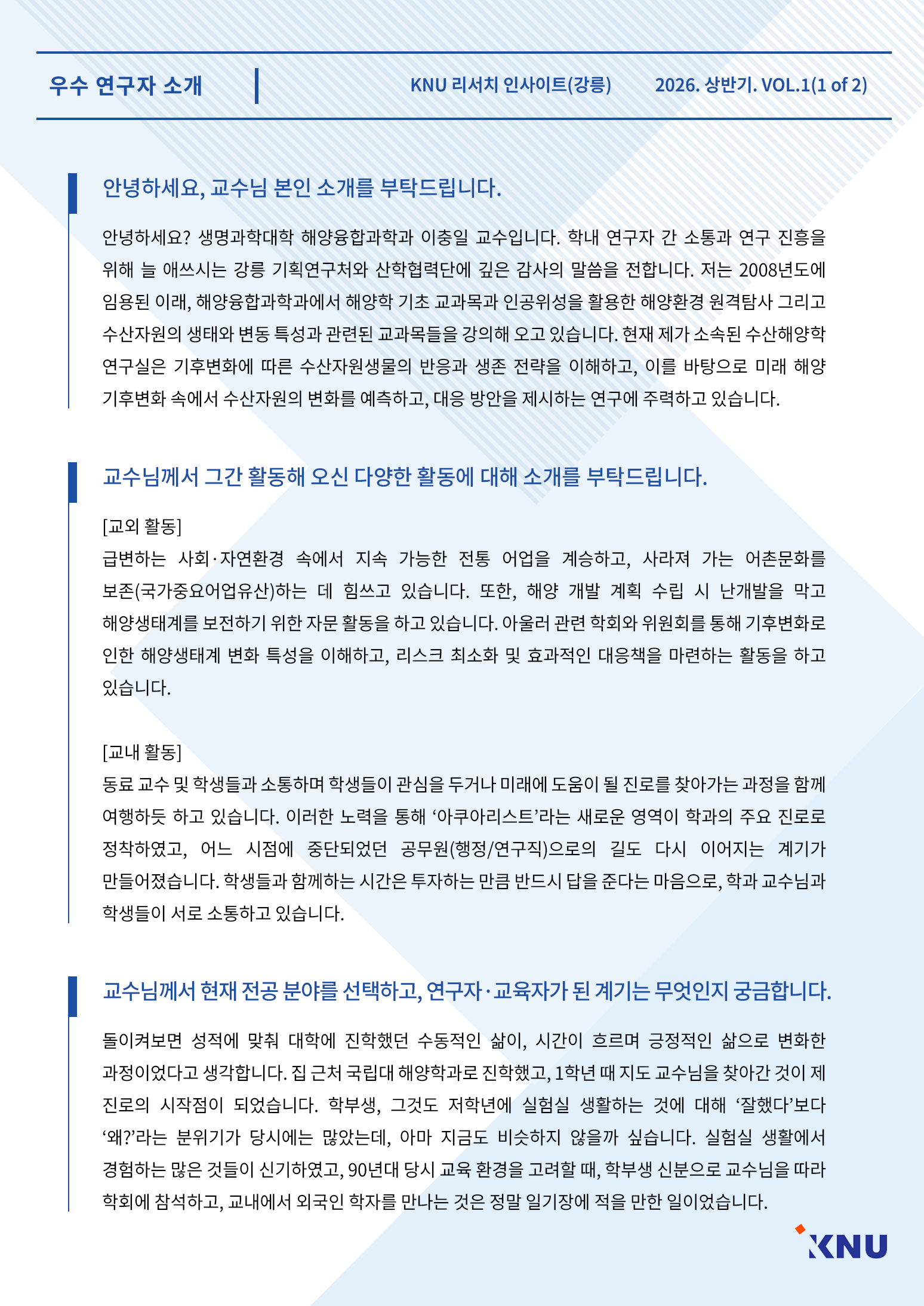 우수 연구자 소개

KNU 리서치 인사이트(강릉)

2026. 상반기. VOL.1(1 of 2)

안녕하세요, 교수님 본인 소개를 부탁드립니다.

안녕하세요? 생명과학대학 해양융합과학과 이충일 교수입니다. 학내 연구자 간 소통과 연구 진흥을 위해 늘 애쓰시는 강릉 기획연구처와 산학협력단에 깊은 감사의 말씀을 전합니다. 저는 2008년도에 임용된 이래, 해양융합과학과에서 해양학 기초 교과목과 인공위성을 활용한 해양환경 원격탐사 그리고 수산자원의 생태와 변동 특성과 관련된 교과목들을 강의해 오고 있습니다. 현재 제가 소속된 수산해양학 연구실은 기후변화에 따른 수산자원생물의 반응과 생존 전략을 이해하고, 이를 바탕으로 미래 해양 기후변화 속에서 수산자원의 변화를 예측하고, 대응 방안을 제시하는 연구에 주력하고 있습니다.

교수님께서 그간 활동해 오신 다양한 활동에 대해 소개를 부탁드립니다.

[교외 활동]
급변하는 사회·자연환경 속에서 지속 가능한 전통 어업을 계승하고, 사라져 가는 어촌문화를 보존(국가중요어업유산)하는 데 힘쓰고 있습니다. 또한, 해양 개발 계획 수립 시 난개발을 막고 해양생태계를 보전하기 위한 자문 활동을 하고 있습니다. 아울러 관련 학회와 위원회를 통해 기후변화로 인한 해양생태계 변화 특성을 이해하고, 리스크 최소화 및 효과적인 대응책을 마련하는 활동을 하고 있습니다.

[교내 활동]
동료 교수 및 학생들과 소통하며 학생들이 관심을 두거나 미래에 도움이 될 진로를 찾아가는 과정을 함께 여행하듯 하고 있습니다. 이러한 노력을 통해 '아쿠아리스트'라는 새로운 영역이 학과의 주요 진로로 정착하였고, 어느 시점에 중단되었던 공무원(행정/연구직)으로의 길도 다시 이어지는 계기가 만들어졌습니다. 학생들과 함께하는 시간은 투자하는 만큼 반드시 답을 준다는 마음으로, 학과 교수님과 학생들이 서로 소통하고 있습니다.

교수님께서 현재 전공 분야를 선택하고, 연구자·교육자가 된 계기는 무엇인지 궁금합니다.

돌이켜보면 성적에 맞춰 대학에 진학했던 수동적인 삶이, 시간이 흐르며 긍정적인 삶으로 변화한 과정이었다고 생각합니다. 집 근처 국립대 해양학과로 진학했고, 1학년 때 지도 교수님을 찾아간 것이 제 진로의 시작점이 되었습니다. 학부생, 그것도 저학년에 실험실 생활하는 것에 대해 '잘했다'보다 '왜?'라는 분위기가 당시에는 많았는데, 아마 지금도 비슷하지 않을까 싶습니다. 실험실 생활에서 경험하는 많은 것들이 신기하였고, 90년대 당시 교육 환경을 고려할 때, 학부생 신분으로 교수님을 따라 학회에 참석하고, 교내에서 외국인 학자를 만나는 것은 정말 일기장에 적을 만한 일이었습니다.

KNU